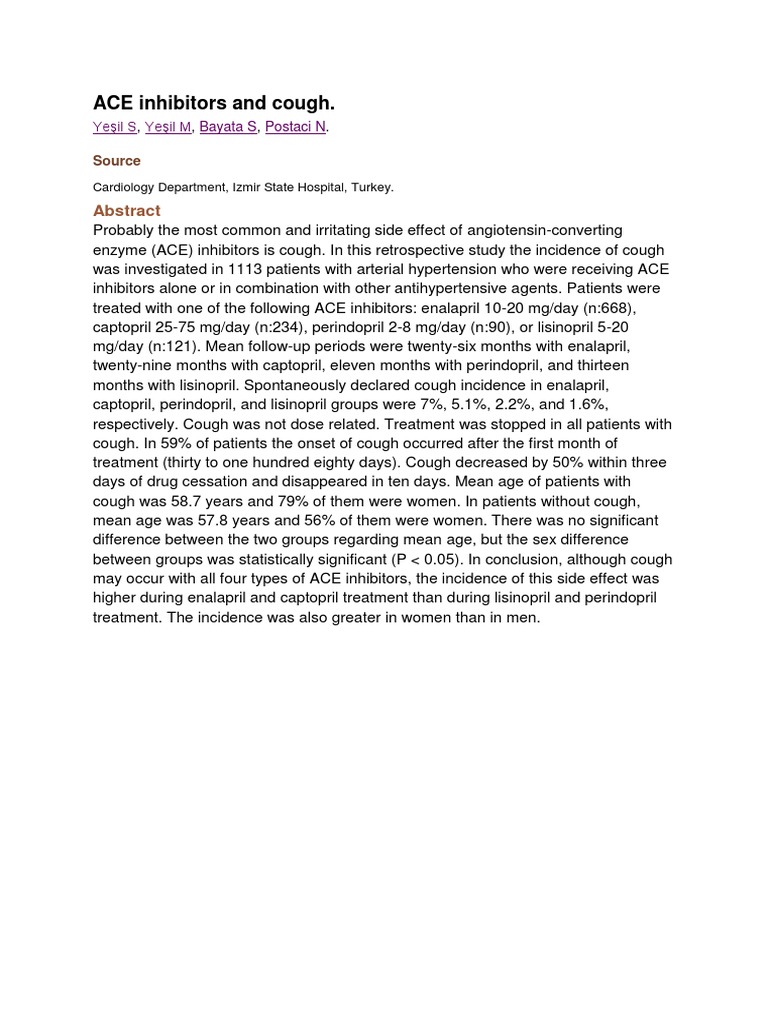 ACE inhibitors and cough.

Yeşil S, Yeşil M, Bayata S, Postaci N.

Source

Cardiology Department, Izmir State Hospital, Turkey.

Abstract

Probably the most common and irritating side effect of angiotensin-converting enzyme (ACE) inhibitors is cough. In this retrospective study the incidence of cough was investigated in 1113 patients with arterial hypertension who were receiving ACE inhibitors alone or in combination with other antihypertensive agents. Patients were treated with one of the following ACE inhibitors: enalapril 10-20 mg/day (n:668), captopril 25-75 mg/day (n:234), perindopril 2-8 mg/day (n:90), or lisinopril 5-20 mg/day (n:121). Mean follow-up periods were twenty-six months with enalapril, twenty-nine months with captopril, eleven months with perindopril, and thirteen months with lisinopril. Spontaneously declared cough incidence in enalapril, captopril, perindopril, and lisinopril groups were 7%, 5.1%, 2.2%, and 1.6%, respectively. Cough was not dose related. Treatment was stopped in all patients with cough. In 59% of patients the onset of cough occurred after the first month of treatment (thirty to one hundred eighty days). Cough decreased by 50% within three days of drug cessation and disappeared in ten days. Mean age of patients with cough was 58.7 years and 79% of them were women. In patients without cough, mean age was 57.8 years and 56% of them were women. There was no significant difference between the two groups regarding mean age, but the sex difference between groups was statistically significant (P < 0.05). In conclusion, although cough may occur with all four types of ACE inhibitors, the incidence of this side effect was higher during enalapril and captopril treatment than during lisinopril and perindopril treatment. The incidence was also greater in women than in men.